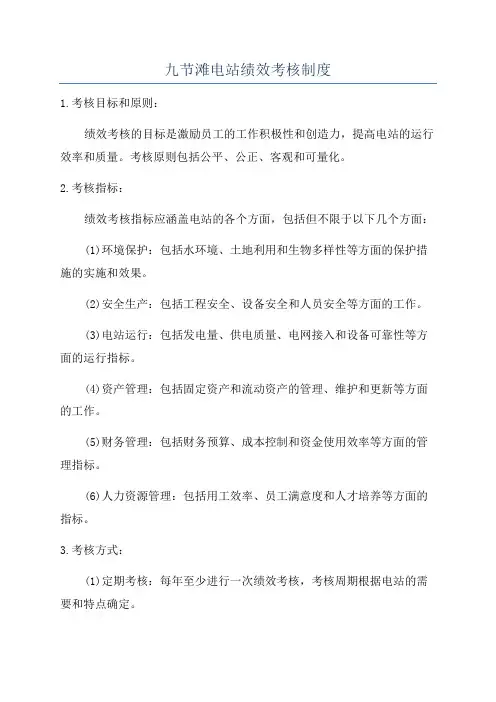 九节滩电站绩效考核制度

1.考核目标和原则：

绩效考核的目标是激励员工的工作积极性和创造力，提高电站的运行效率和质量。考核原则包括公平、公正、客观和可量化。

2.考核指标：

绩效考核指标应涵盖电站的各个方面，包括但不限于以下几个方面：

(1)环境保护：包括水环境、土地利用和生物多样性等方面的保护措施的实施和效果。

(2)安全生产：包括工程安全、设备安全和人员安全等方面的工作。

(3)电站运行：包括发电量、供电质量、电网接入和设备可靠性等方面的运行指标。

(4)资产管理：包括固定资产和流动资产的管理、维护和更新等方面的工作。

(5)财务管理：包括财务预算、成本控制和资金使用效率等方面的管理指标。

(6)人力资源管理：包括用工效率、员工满意度和人才培养等方面的指标。

3.考核方式：

(1)定期考核：每年至少进行一次绩效考核，考核周期根据电站的需要和特点确定。